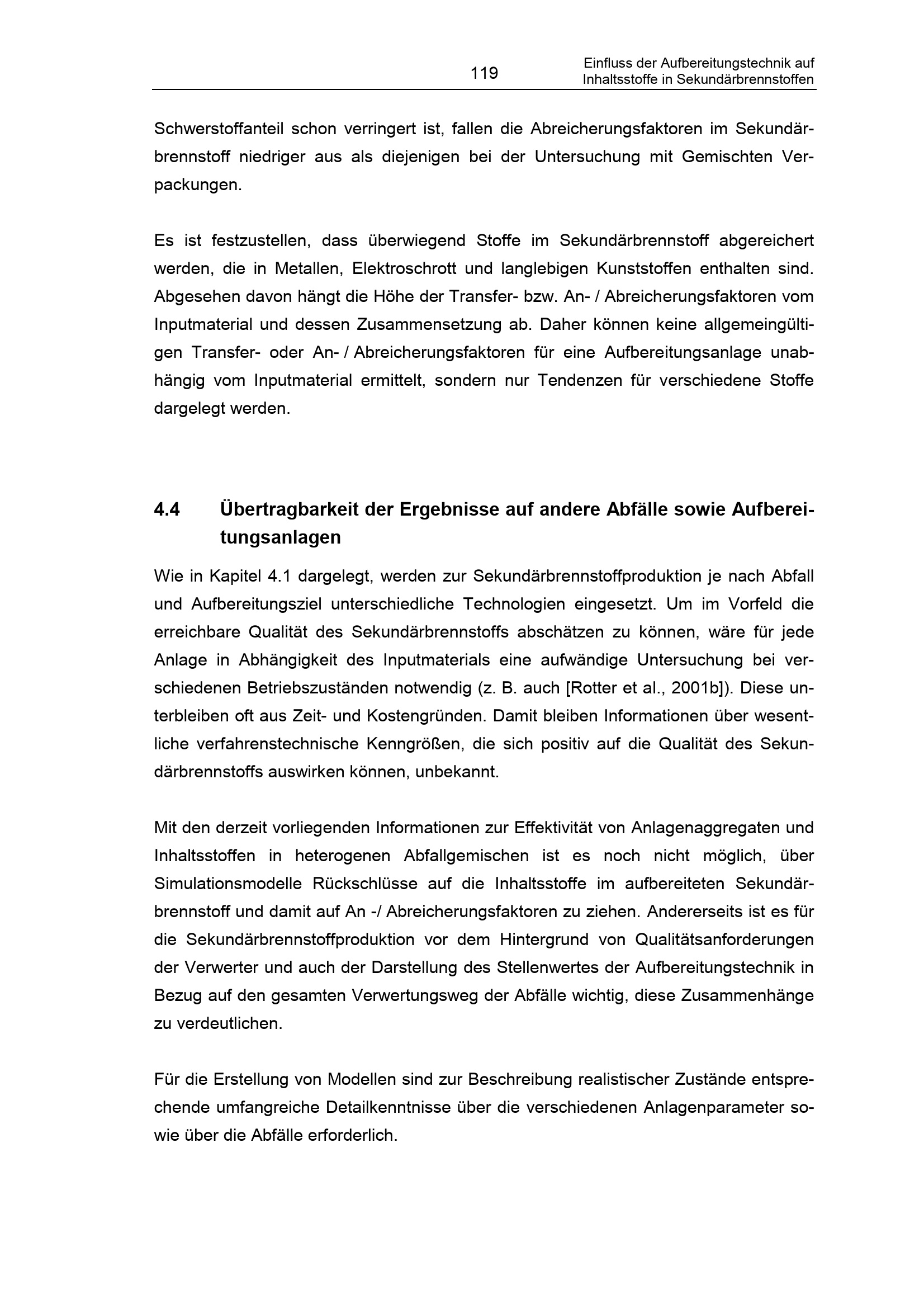 119

Einfluss der Aufbereitungstechnik auf
Inhaltsstoffe in Sekundärbrennstoffen

Schwerstoffanteil schon verringert ist, fallen die Abreicherungsfaktoren im Sekundärbrennstoff niedriger aus als diejenigen bei der Untersuchung mit Gemischten Verpackungen.

Es ist festzustellen, dass überwiegend Stoffe im Sekundärbrennstoff abgereichert werden, die in Metallen, Elektroschrott und langlebigen Kunststoffen enthalten sind. Abgesehen davon hängt die Höhe der Transfer- bzw. An- / Abreicherungsfaktoren vom Inputmaterial und dessen Zusammensetzung ab. Daher können keine allgemeingültigen Transfer- oder An- / Abreicherungsfaktoren für eine Aufbereitungsanlage unabhängig vom Inputmaterial ermittelt, sondern nur Tendenzen für verschiedene Stoffe dargelegt werden.

4.4 Übertragbarkeit der Ergebnisse auf andere Abfälle sowie Aufbereitungsanlagen

Wie in Kapitel 4.1 dargelegt, werden zur Sekundärbrennstoffproduktion je nach Abfall und Aufbereitungsziel unterschiedliche Technologien eingesetzt. Um im Vorfeld die erreichbare Qualität des Sekundärbrennstoffs abschätzen zu können, wäre für jede Anlage in Abhängigkeit des Inputmaterials eine aufwändige Untersuchung bei verschiedenen Betriebszuständen notwendig (z. B. auch [Rotter et al., 2001b]). Diese unterbleiben oft aus Zeit- und Kostengründen. Damit bleiben Informationen über wesentliche verfahrenstechnische Kenngrößen, die sich positiv auf die Qualität des Sekundärbrennstoffs auswirken können, unbekannt.

Mit den derzeit vorliegenden Informationen zur Effektivität von Anlagenaggregaten und Inhaltsstoffen in heterogenen Abfallgemischen ist es noch nicht möglich, über Simulationsmodelle Rückschlüsse auf die Inhaltsstoffe im aufbereiteten Sekundärbrennstoff und damit auf An -/ Abreicherungsfaktoren zu ziehen. Andererseits ist es für die Sekundärbrennstoffproduktion vor dem Hintergrund von Qualitätsanforderungen der Verwerter und auch der Darstellung des Stellenwertes der Aufbereitungstechnik in Bezug auf den gesamten Verwertungsweg der Abfälle wichtig, diese Zusammenhänge zu verdeutlichen.

Für die Erstellung von Modellen sind zur Beschreibung realistischer Zustände entsprechende umfangreiche Detailkenntnisse über die verschiedenen Anlagenparameter sowie über die Abfälle erforderlich.